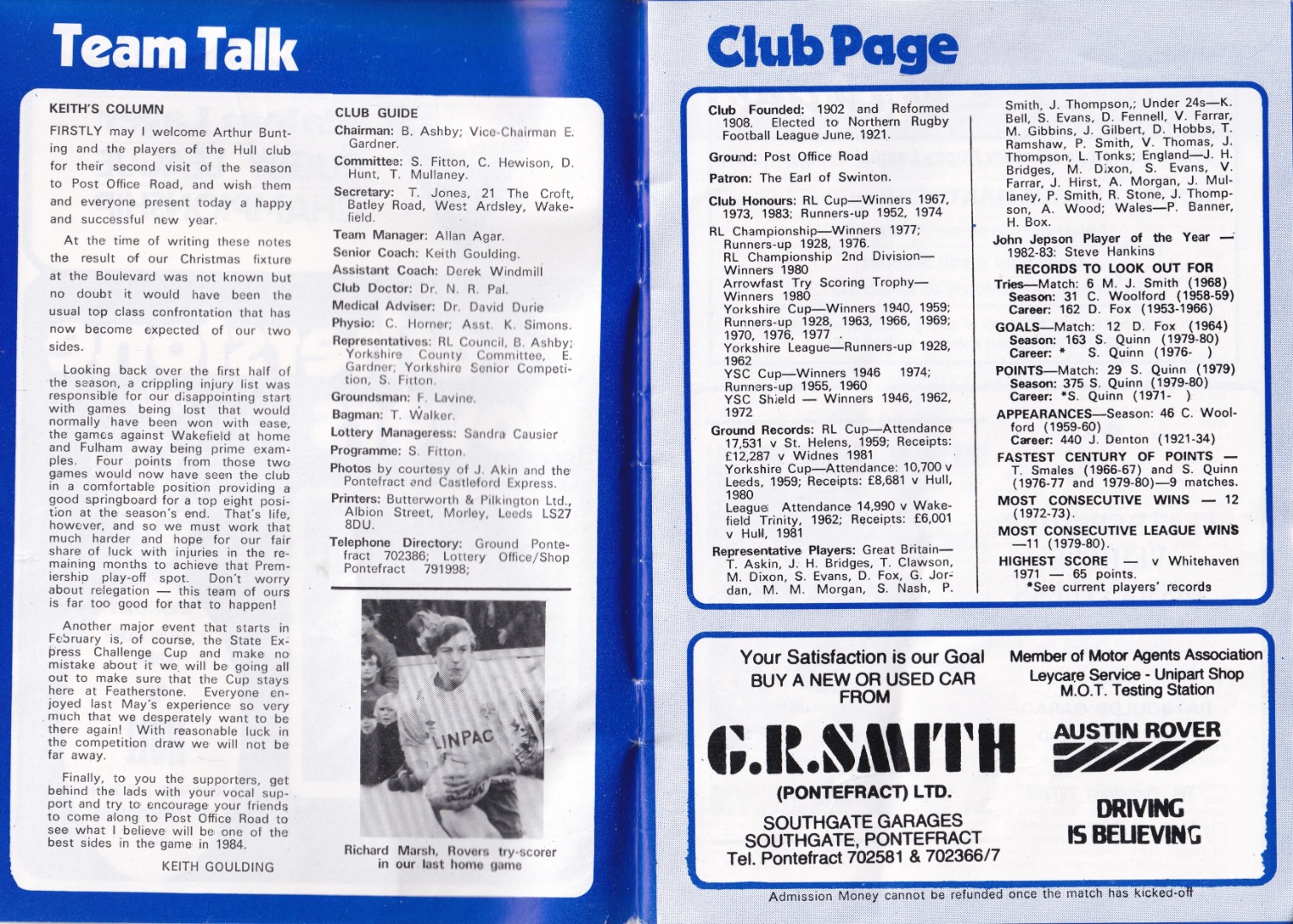 Team Talk

KEITH'S COLUMN

FIRSTLY may I welcome Arthur Bunting and the players of the Hull club for their second visit of the season to Post Office Road, and wish them and everyone present today a happy and successful new year.

At the time of writing these notes the result of our Christmas fixture at the Boulevard was not known but no doubt it would have been the usual top class confrontation that has now become expected of our two sides.

Looking back over the first half of the season, a crippling injury list was responsible for our disappointing start with games being lost that would normally have been won with ease, the games against Wakefield at home and Fulham away being prime examples. Four points from those two games would now have seen the club in a comfortable position providing a good springboard for a top eight position at the season's end. That's life, however, and so we must work that much harder and hope for our fair share of luck with injuries in the remaining months to achieve that Premiership play-off spot. Don't worry about relegation — this team of ours is far too good for that to happen!

Another major event that starts in February is, of course, the State Express Challenge Cup and make no mistake about it we will be going all out to make sure that the Cup stays here at Featherstone. Everyone enjoyed last May's experience so very much that we desperately want to be there again! With reasonable luck in the competition draw we will not be far away.

Finally, to you the supporters, get behind the lads with your vocal support and try to encourage your friends to come along to Post Office Road to see what I believe will be one of the best sides in the game in 1984.

KEITH GOULDING

CLUB GUIDE
Chairman: B. Ashby; Vice-Chairman E. Gardner.
Committee: S. Fitton, C. Hewison, D. Hunt, T. Mullaney.
Secretary: T. Jones, 21 The Croft, Batley Road, West Ardsley, Wakefield.
Team Manager: Allan Agar.
Senior Coach: Keith Goulding.
Assistant Coach: Derek Windmill
Club Doctor: Dr. N. R. Pal.
Medical Adviser: Dr. David Durie
Physio: C. Horner; Asst. K. Simons.
Representatives: RL Council, B. Ashby; Yorkshire County Committee, E. Gardner; Yorkshire Senior Competition, S. Fitton.
Groundsman: F. Lavine.
Bagman: T. Walker.
Lottery Manageress: Sandra Causier
Programme: S. Fitton.
Photos by courtesy of J. Akin and the Pontefract and Castleford Express.
Printers: Butterworth & Pilkington Ltd., Albion Street, Morley, Leeds LS27 8DU.
Telephone Directory: Ground Pontefract 702386; Lottery Office/Shop Pontefract 791998;

LINPAC

Richard Marsh, Rovers try-scorer in our last home game

Club Page

Club Founded: 1902 and Reformed 1908. Elected to Northern Rugby Football League June, 1921.
Ground: Post Office Road
Patron: The Earl of Swinton.
Club Honours: RL Cup—Winners 1967, 1973, 1983; Runners-up 1952, 1974
RL Championship—Winners 1977; Runners-up 1928, 1976.
RL Championship 2nd Division—Winners 1980
Arrowfast Try Scoring Trophy—Winners 1980
Yorkshire Cup—Winners 1940, 1959; Runners-up 1928, 1963, 1966, 1969; 1970, 1976, 1977 .
Yorkshire League—Runners-up 1928, 1962
YSC Cup—Winners 1946 1974; Runners-up 1955, 1960
YSC Shield — Winners 1946, 1962, 1972
Ground Records: RL Cup—Attendance 17,531 v St. Helens, 1959; Receipts: £12,287 v Widnes 1981
Yorkshire Cup—Attendance: 10,700 v Leeds, 1959; Receipts: £8,681 v Hull, 1980
League Attendance 14,990 v Wakefield Trinity, 1962; Receipts: £6,001 v Hull, 1981
Representative Players: Great Britain—T. Askin, J. H. Bridges, T. Clawson, M. Dixon, S. Evans, D. Fox, G. Jordan, M. M. Morgan, S. Nash, P. Smith, J. Thompson,; Under 24s—K. Bell, S. Evans, D. Fennell, V. Farrar, M. Gibbins, J. Gilbert, D. Hobbs, T. Ramshaw, P. Smith, V. Thomas, J. Thompson, L. Tonks; England—J. H. Bridges, M. Dixon, S. Evans, V. Farrar, J. Hirst, A. Morgan, J. Mullaney, P. Smith, R. Stone, J. Thompson, A. Wood; Wales—P. Banner, H. Box.
John Jepson Player of the Year — 1982-83: Steve Hankins

RECORDS TO LOOK OUT FOR
Tries—Match: 6 M. J. Smith (1968)
Season: 31 C. Woolford (1958-59)
Career: 162 D. Fox (1953-1966)
GOALS—Match: 12 D. Fox (1964)
Season: 163 S. Quinn (1979-80)
Career: * S. Quinn (1976- )
POINTS—Match: 29 S. Quinn (1979)
Season: 375 S. Quinn (1979-80)
Career: *S. Quinn (1971- )
APPEARANCES—Season: 46 C. Woolford (1959-60)
Career: 440 J. Denton (1921-34)
FASTEST CENTURY OF POINTS — T. Smales (1966-67) and S. Quinn (1976-77 and 1979-80)—9 matches.
MOST CONSECUTIVE WINS — 12 (1972-73).
MOST CONSECUTIVE LEAGUE WINS —11 (1979-80).
HIGHEST SCORE — v Whitehaven 1971 — 65 points.
*See current players' records

Your Satisfaction is our Goal
BUY A NEW OR USED CAR FROM
G.R.SMITH
(PONTEFRACT) LTD.
SOUTHGATE GARAGES
SOUTHGATE, PONTEFRACT
Tel. Pontefract 702581 & 702366/7

Member of Motor Agents Association
Leycare Service - Unipart Shop
M.O.T. Testing Station
AUSTIN ROVER
DRIVING IS BELIEVING

Admission Money cannot be refunded once the match has kicked-off